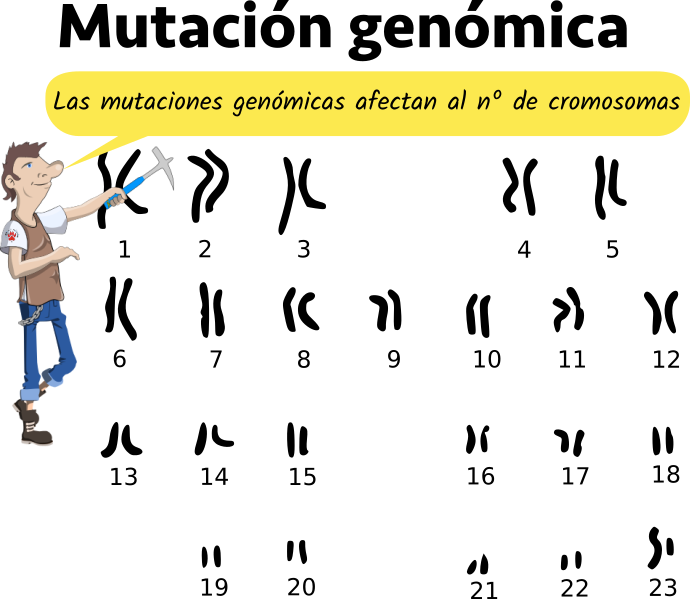 Mutación genómica

Las mutaciones genómicas afectan al nº de cromosomas

1 2 3 4 5

6 7 8 9 10 11 12

13 14 15 16 17 18

19 20 21 22 23